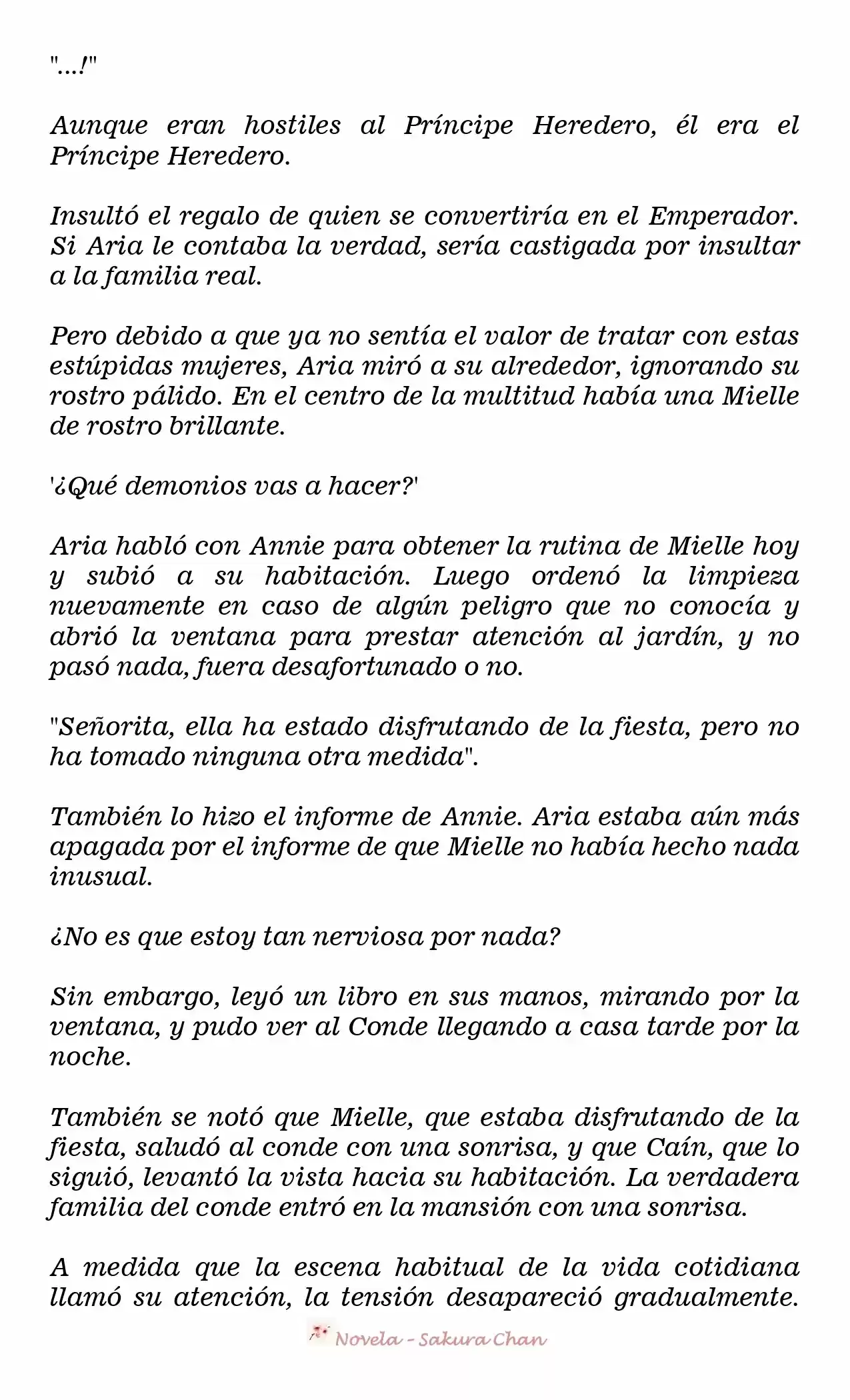 "...!"

Aunque eran hostiles al Príncipe Heredero, él era el Príncipe Heredero.

Insultó el regalo de quien se convertiría en el Emperador. Si Aria le contaba la verdad, sería castigada por insultar a la familia real.

Pero debido a que ya no sentía el valor de tratar con estas estúpidas mujeres, Aria miró a su alrededor, ignorando su rostro pálido. En el centro de la multitud había una Mielle de rostro brillante.

'¿Qué demonios vas a hacer?'

Aria habló con Annie para obtener la rutina de Mielle hoy y subió a su habitación. Luego ordenó la limpieza nuevamente en caso de algún peligro que no conocía y abrió la ventana para prestar atención al jardín, y no pasó nada, fuera desafortunado o no.

"Señorita, ella ha estado disfrutando de la fiesta, pero no ha tomado ninguna otra medida".

También lo hizo el informe de Annie. Aria estaba aún más apagada por el informe de que Mielle no había hecho nada inusual.

¿No es que estoy tan nerviosa por nada?

Sin embargo, leyó un libro en sus manos, mirando por la ventana, y pudo ver al Conde llegando a casa tarde por la noche.

También se notó que Mielle, que estaba disfrutando de la fiesta, saludó al conde con una sonrisa, y que Caín, que lo siguió, levantó la vista hacia su habitación. La verdadera familia del conde entró en la mansión con una sonrisa.

A medida que la escena habitual de la vida cotidiana llamó su atención, la tensión desapareció gradualmente.

Novela - Sakura Chan